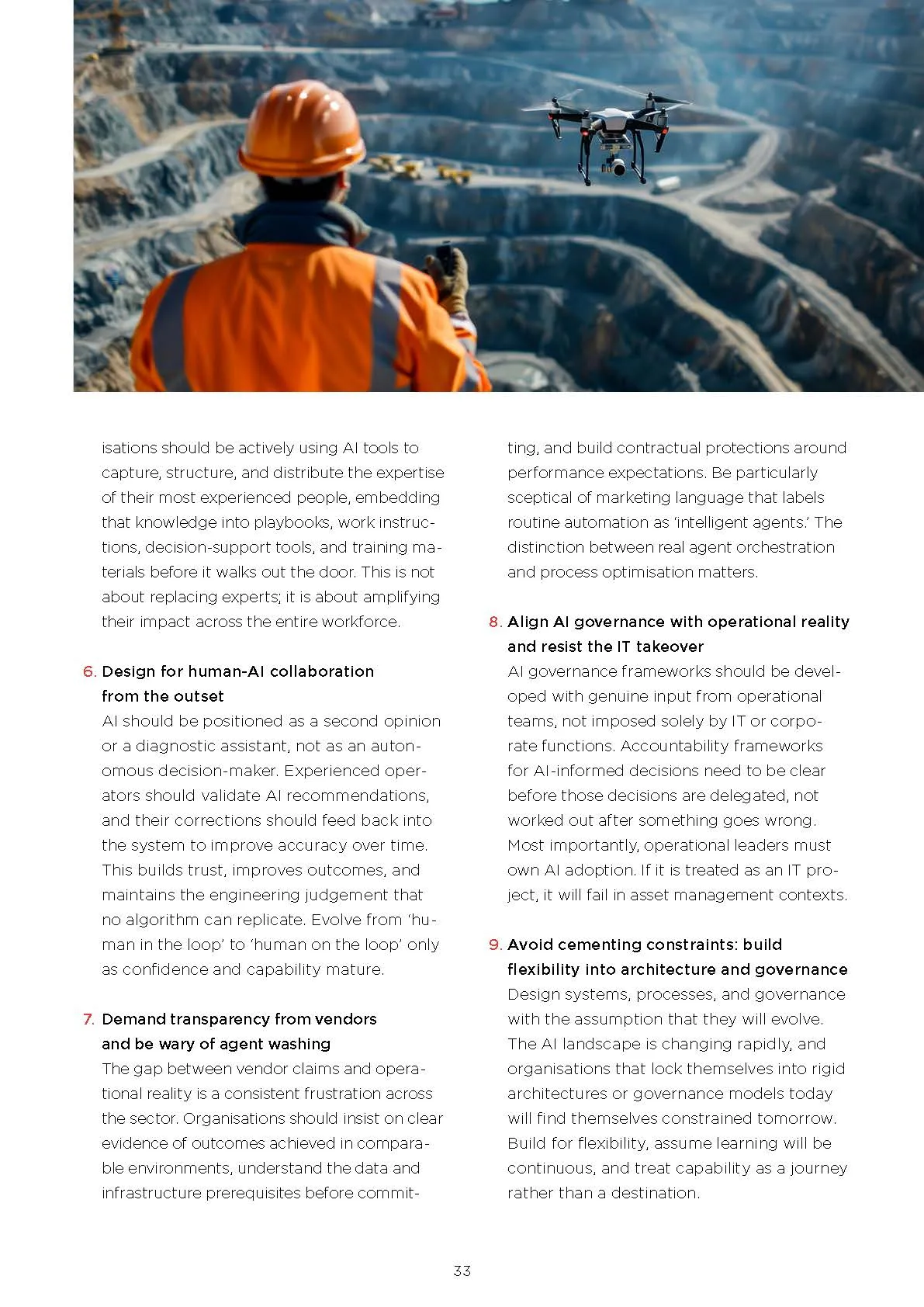 isations should be actively using AI tools to capture, structure, and distribute the expertise of their most experienced people, embedding that knowledge into playbooks, work instructions, decision-support tools, and training materials before it walks out the door. This is not about replacing experts; it is about amplifying their impact across the entire workforce.

6. Design for human-AI collaboration from the outset
AI should be positioned as a second opinion or a diagnostic assistant, not as an autonomous decision-maker. Experienced operators should validate AI recommendations, and their corrections should feed back into the system to improve accuracy over time. This builds trust, improves outcomes, and maintains the engineering judgement that no algorithm can replicate. Evolve from 'human in the loop' to 'human on the loop' only as confidence and capability mature.

7. Demand transparency from vendors and be wary of agent washing
The gap between vendor claims and operational reality is a consistent frustration across the sector. Organisations should insist on clear evidence of outcomes achieved in comparable environments, understand the data and infrastructure prerequisites before committing, and build contractual protections around performance expectations. Be particularly sceptical of marketing language that labels routine automation as 'intelligent agents.' The distinction between real agent orchestration and process optimisation matters.

8. Align AI governance with operational reality and resist the IT takeover
AI governance frameworks should be developed with genuine input from operational teams, not imposed solely by IT or corporate functions. Accountability frameworks for AI-informed decisions need to be clear before those decisions are delegated, not worked out after something goes wrong. Most importantly, operational leaders must own AI adoption. If it is treated as an IT project, it will fail in asset management contexts.

9. Avoid cementing constraints: build flexibility into architecture and governance
Design systems, processes, and governance with the assumption that they will evolve. The AI landscape is changing rapidly, and organisations that lock themselves into rigid architectures or governance models today will find themselves constrained tomorrow. Build for flexibility, assume learning will be continuous, and treat capability as a journey rather than a destination.

33